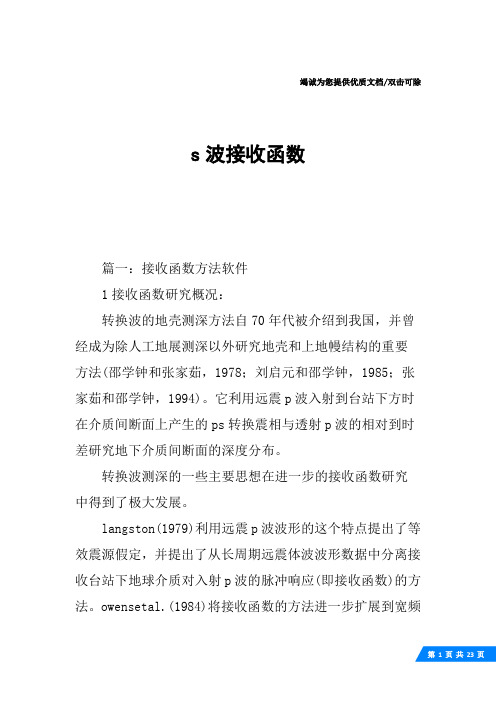 竭诚为您提供优质文档/双击可除

s 波接收函数

篇一：接收函数方法软件

1 接收函数研究概况：

转换波的地壳测深方法自 70 年代被介绍到我国，并曾经成为除人工地展测深以外研究地壳和上地幔结构的重要方法(邵学钟和张家茹，1978；刘启元和邵学钟，1985；张家茹和邵学钟，1994)。它利用远震 p 波入射到台站下方时在介质间断面上产生的 ps 转换震相与透射 p 波的相对到时差研究地下介质间断面的深度分布。

转换波测深的一些主要思想在进一步的接收函数研究中得到了极大发展。

langston(1979)利用远震 p 波波形的这个特点提出了等效震源假定，并提出了从长周期远震体波波形数据中分离接收台站下地球介质对入射 p 波的脉冲响应(即接收函数)的方法。owensetal.(1984)将接收函数的方法进一步扩展到宽频

第 1 页 共 23 页